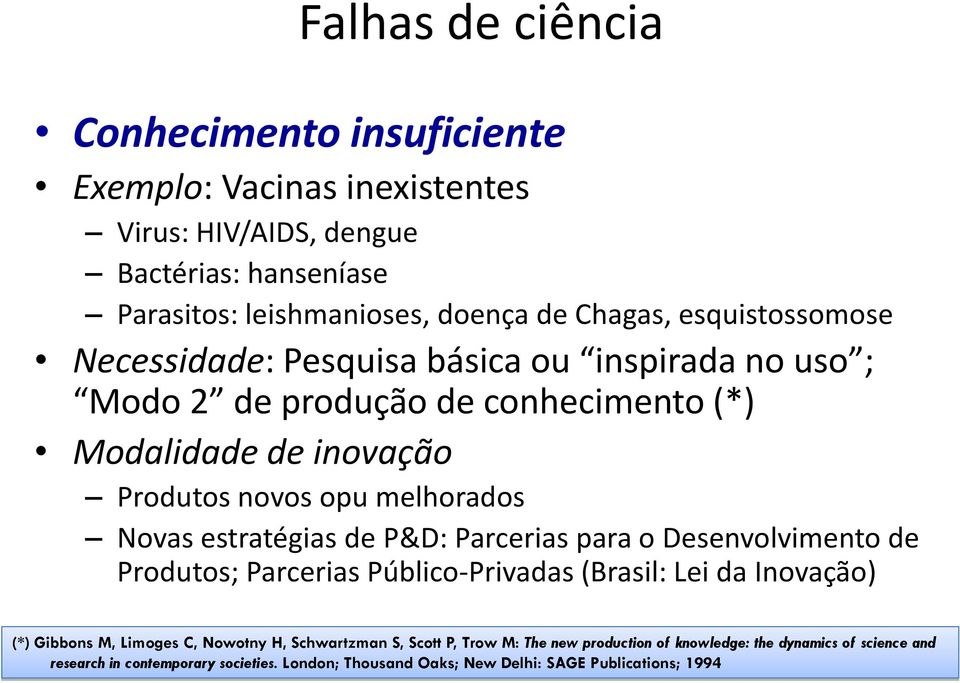 Falhas de ciência

• Conhecimento insuficiente
• Exemplo: Vacinas inexistentes
 – Virus: HIV/AIDS, dengue
 – Bactérias: hanseníase
 – Parasitos: leishmanioses, doença de Chagas, esquistossomose
• Necessidade: Pesquisa básica ou “inspirada no uso”; “Modo 2” de produção de conhecimento (*)
• Modalidade de inovação
 – Produtos novos opu melhorados
 – Novas estratégias de P&D: Parcerias para o Desenvolvimento de Produtos; Parcerias Público-Privadas (Brasil: Lei da Inovação)

(*) Gibbons M, Limoges C, Nowotny H, Schwartzman S, Scott P, Trow M: The new production of knowledge: the dynamics of science and research in contemporary societies. London; Thousand Oaks; New Delhi: SAGE Publications; 1994